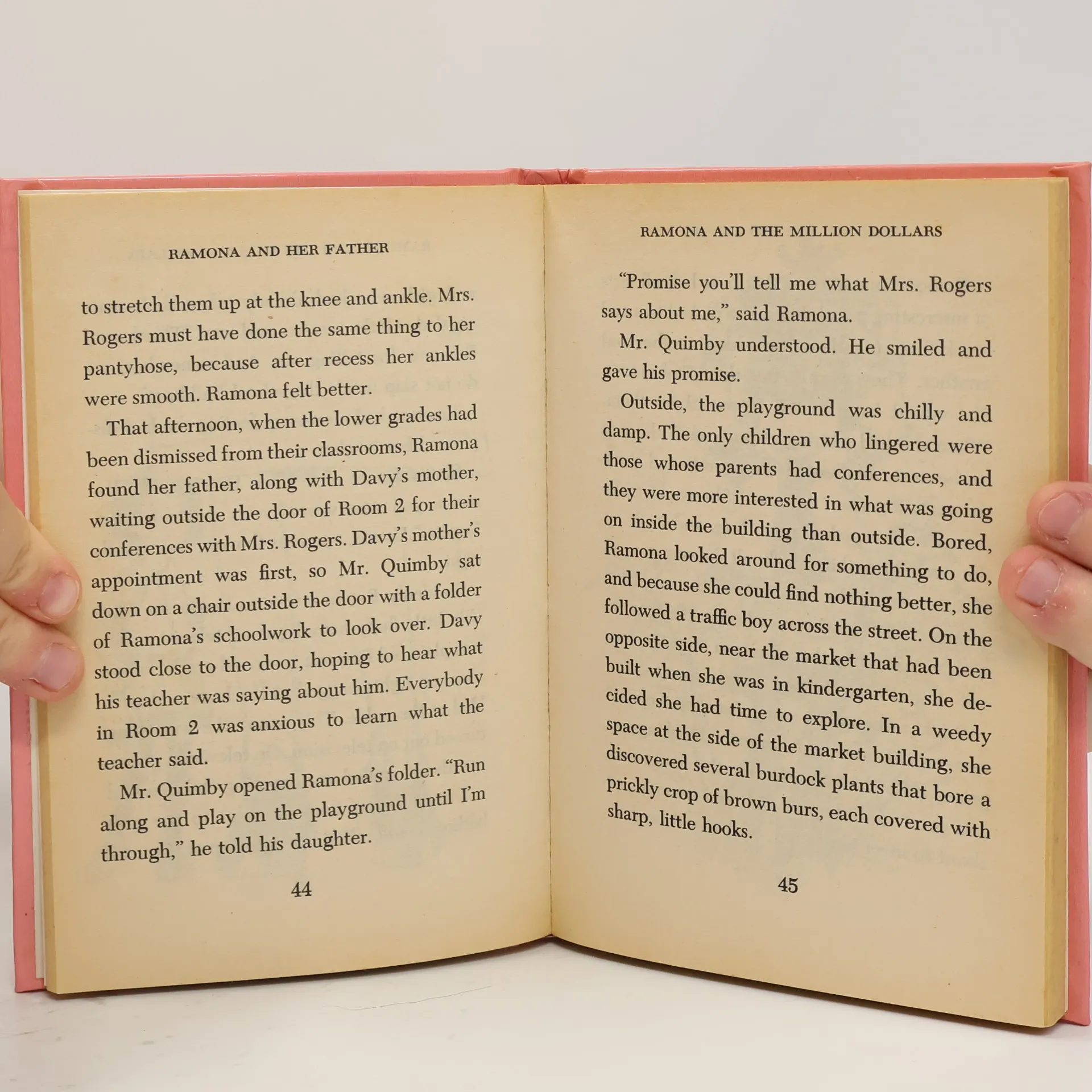 RAMONA AND HER FATHER

to stretch them up at the knee and ankle. Mrs. Rogers must have done the same thing to her pantyhose, because after recess her ankles were smooth. Ramona felt better.

That afternoon, when the lower grades had been dismissed from their classrooms, Ramona found her father, along with Davy's mother, waiting outside the door of Room 2 for their conferences with Mrs. Rogers. Davy's mother's appointment was first, so Mr. Quimby sat down on a chair outside the door with a folder of Ramona's schoolwork to look over. Davy stood close to the door, hoping to hear what his teacher was saying about him. Everybody in Room 2 was anxious to learn what the teacher said.

Mr. Quimby opened Ramona's folder. "Run along and play on the playground until I'm through," he told his daughter.

44

RAMONA AND THE MILLION DOLLARS

"Promise you'll tell me what Mrs. Rogers says about me," said Ramona.

Mr. Quimby understood. He smiled and gave his promise.

Outside, the playground was chilly and damp. The only children who lingered were those whose parents had conferences, and they were more interested in what was going on inside the building than outside. Bored, Ramona looked around for something to do, and because she could find nothing better, she followed a traffic boy across the street. On the opposite side, near the market that had been built when she was in kindergarten, she decided she had time to explore. In a weedy space at the side of the market building, she discovered several burdock plants that bore a prickly crop of brown burs, each covered with sharp, little hooks.

45